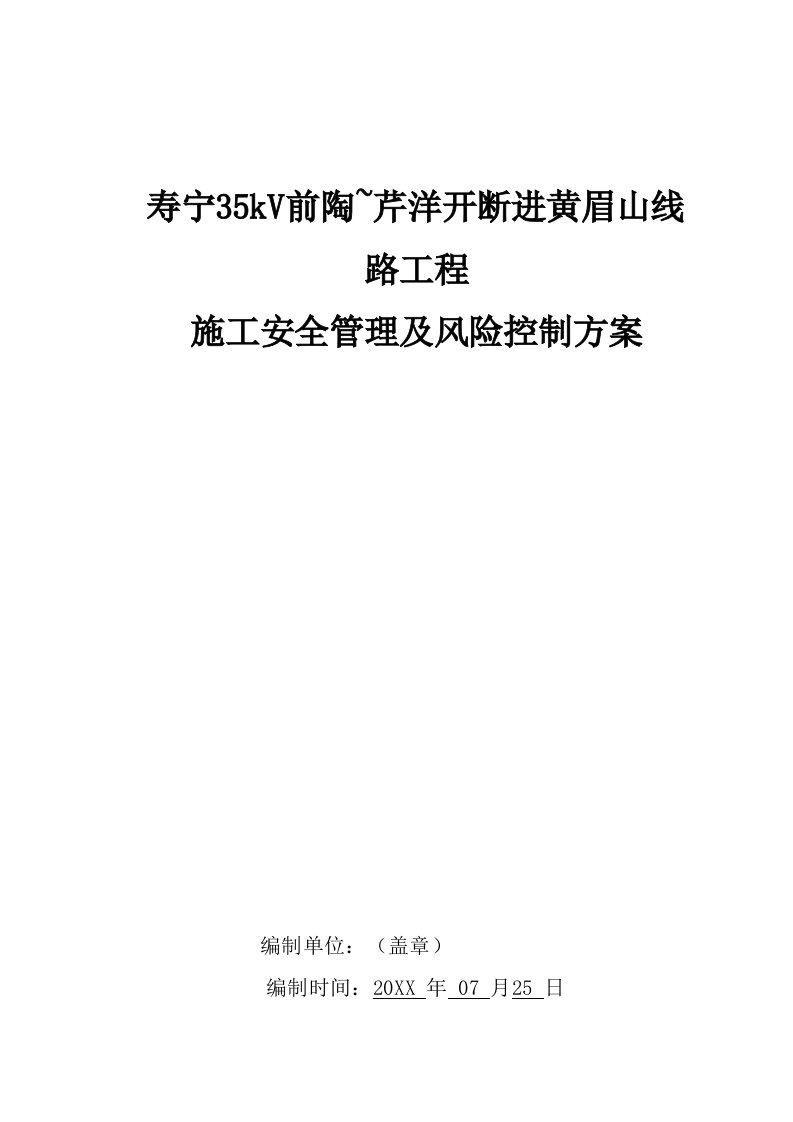 寿宁35kV前陶~芹洋开断进黄眉山线路工程

施工安全管理及风险控制方案

编制单位：（盖章）

编制时间：20XX 年 07 月25 日